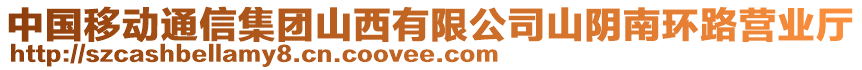 中国移动通信集团山西有限公司山阴南环路营业厅
http://szcashbellamy8.cn.coovee.com